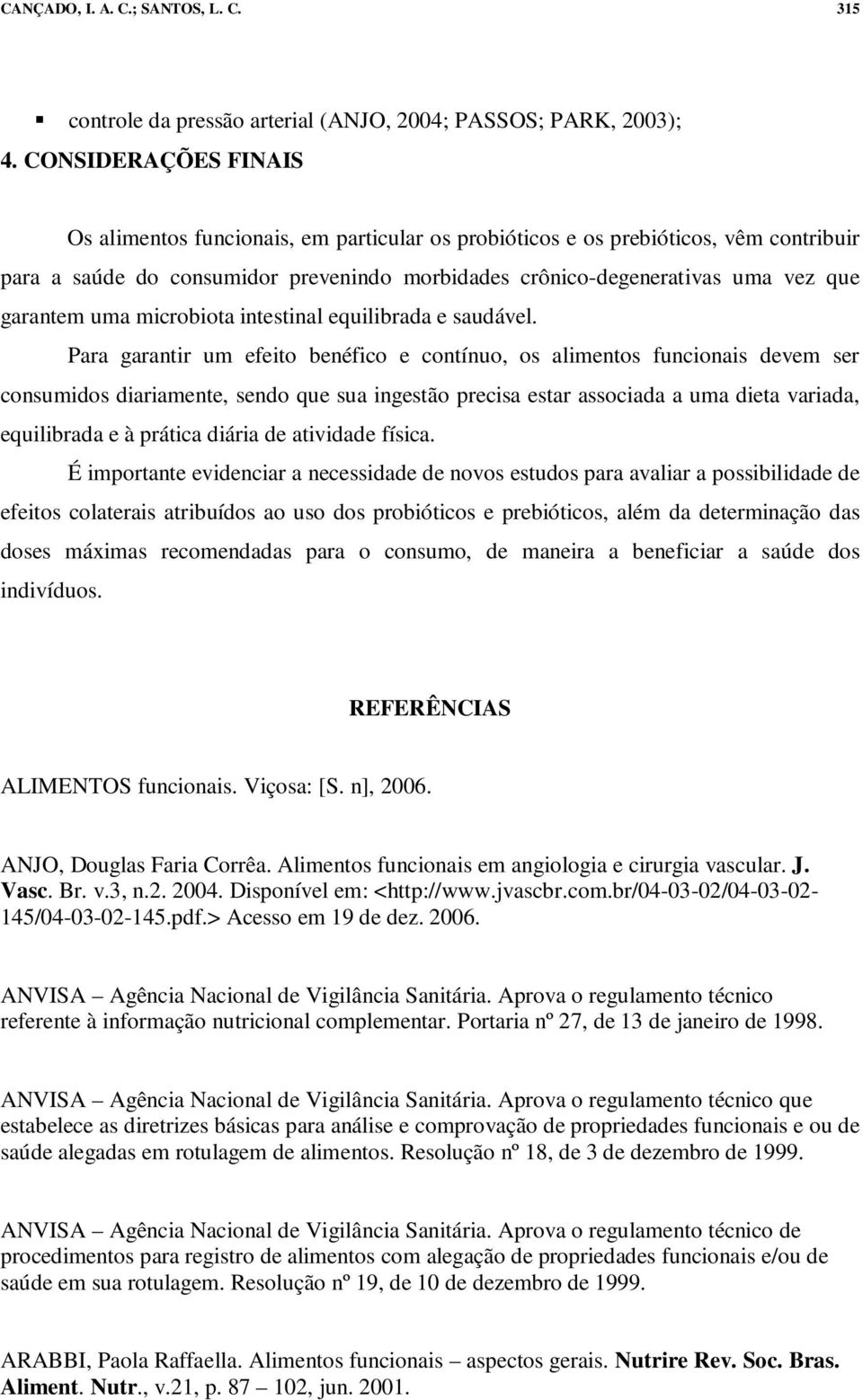 CANÇADO, I. A. C.; SANTOS, L. C. 315

▪ controle da pressão arterial (ANJO, 2004; PASSOS; PARK, 2003);

4. CONSIDERAÇÕES FINAIS

Os alimentos funcionais, em particular os probióticos e os prebióticos, vêm contribuir para a saúde do consumidor prevenindo morbidades crônico-degenerativas uma vez que garantem uma microbiota intestinal equilibrada e saudável.

Para garantir um efeito benéfico e contínuo, os alimentos funcionais devem ser consumidos diariamente, sendo que sua ingestão precisa estar associada a uma dieta variada, equilibrada e à prática diária de atividade física.

É importante evidenciar a necessidade de novos estudos para avaliar a possibilidade de efeitos colaterais atribuídos ao uso dos probióticos e prebióticos, além da determinação das doses máximas recomendadas para o consumo, de maneira a beneficiar a saúde dos indivíduos.

REFERÊNCIAS

ALIMENTOS funcionais. Viçosa: [S. n], 2006.

ANJO, Douglas Faria Corrêa. Alimentos funcionais em angiologia e cirurgia vascular. J. Vasc. Br. v.3, n.2. 2004. Disponível em: <http://www.jvascbr.com.br/04-03-02/04-03-02-145/04-03-02-145.pdf.> Acesso em 19 de dez. 2006.

ANVISA – Agência Nacional de Vigilância Sanitária. Aprova o regulamento técnico referente à informação nutricional complementar. Portaria nº 27, de 13 de janeiro de 1998.

ANVISA – Agência Nacional de Vigilância Sanitária. Aprova o regulamento técnico que estabelece as diretrizes básicas para análise e comprovação de propriedades funcionais e ou de saúde alegadas em rotulagem de alimentos. Resolução nº 18, de 3 de dezembro de 1999.

ANVISA – Agência Nacional de Vigilância Sanitária. Aprova o regulamento técnico de procedimentos para registro de alimentos com alegação de propriedades funcionais e/ou de saúde em sua rotulagem. Resolução nº 19, de 10 de dezembro de 1999.

ARABBI, Paola Raffaella. Alimentos funcionais – aspectos gerais. Nutrire Rev. Soc. Bras. Aliment. Nutr., v.21, p. 87 – 102, jun. 2001.